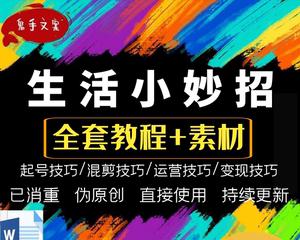 鬼手文案

生活小妙招

全套教程+素材

起号技巧/混剪技巧/运营技巧/变现技巧

已消重 伪原创 直接使用 持续更新

W